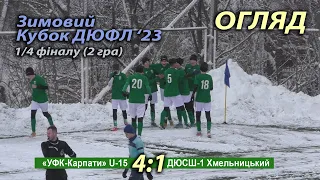 Зимовий
Кубок ДЮФЛ '23
1/4 фіналу (2 гра)

ОГЛЯД

20 5 18

«УФК-Карпати» U-15 4:1 ДЮСШ-1 Хмельницький